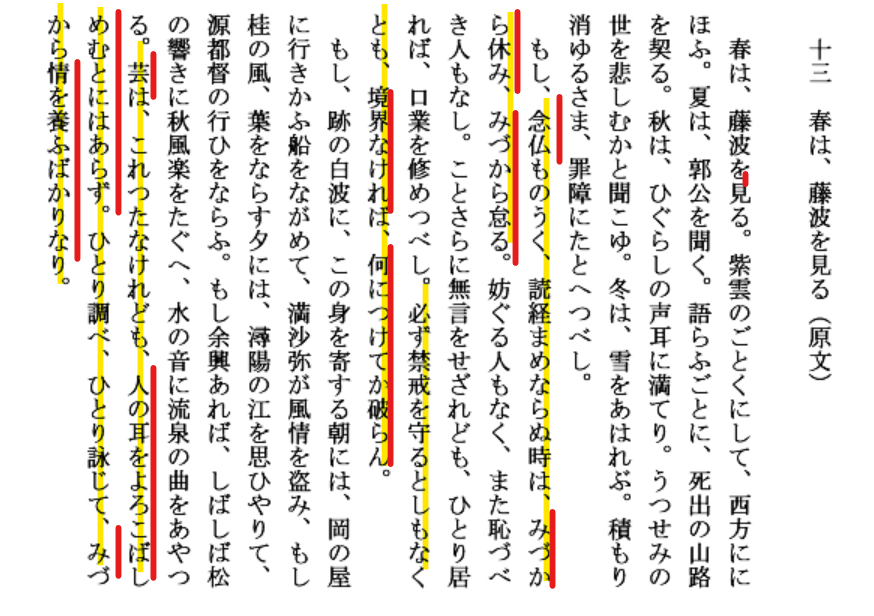 十三　春は、藤波を見る（原文）

春は、藤波を見る。紫雲のごとくにして、西方ににほふ。夏は、郭公を聞く。語らふごとに、死出の山路を契る。秋は、ひぐらしの声耳に満てり。うつせみの世を悲しむかと聞こゆ。冬は、雪をあはれぶ。積もり消ゆるさま、罪障にたとへつべし。

もし、念仏ものうく、読経まめならぬ時は、みづから休み、みづから怠る。妨ぐる人もなく、また恥づべき人もなし。ことさらに無言をせざれども、ひとり居れば、口業を修めつべし。必ず禁戒を守るとしもなくとも、境界なければ、何につけてか破らん。

もし、跡の白波に、この身を寄する朝には、岡の屋に行きかふ船をながめて、満沙弥が風情を盗み、もし桂の風、葉をならす夕には、潯陽の江を思ひやりて、源都督の行ひをならふ。もし余興あれば、しばしば松の響きに秋風楽をたぐへ、水の音に流泉の曲をあやつる。芸は、これつたなけれども、人の耳をよろこばしめむとにはあらず。ひとり調べ、ひとり詠じて、みづから情を養ふばかりなり。